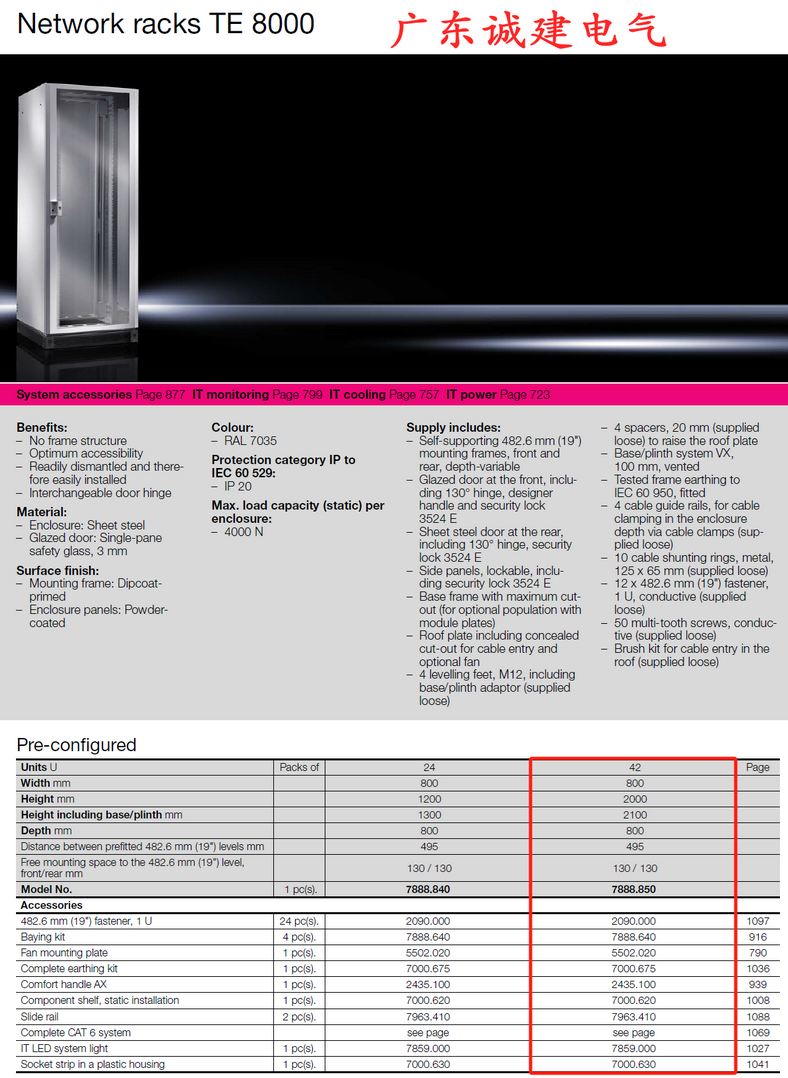 Network racks TE 8000 广东诚建电气

System accessories Page 877 IT monitoring Page 799 IT cooling Page 757 IT power Page 723

Benefits:
– No frame structure
– Optimum accessibility
– Readily dismantled and therefore easily installed
– Interchangeable door hinge

Material:
– Enclosure: Sheet steel
– Glazed door: Single-pane safety glass, 3 mm

Surface finish:
– Mounting frame: Dipcoat-primed
– Enclosure panels: Powder-coated

Colour:
– RAL 7035

Protection category IP to IEC 60 529:
– IP 20

Max. load capacity (static) per enclosure:
– 4000 N

Supply includes:
– Self-supporting 482.6 mm (19") mounting frames, front and rear, depth-variable
– Glazed door at the front, including 130° hinge, designer handle and security lock 3524 E
– Sheet steel door at the rear, including 130° hinge, security lock 3524 E
– Side panels, lockable, including security lock 3524 E
– Base frame with maximum cut-out (for optional population with module plates)
– Roof plate including concealed cut-out for cable entry and optional fan
– 4 levelling feet, M12, including base/plinth adaptor (supplied loose)
– 4 spacers, 20 mm (supplied loose) to raise the roof plate
– Base/plinth system VX, 100 mm, vented
– Tested frame earthing to IEC 60 950, fitted
– 4 cable guide rails, for cable clamping in the enclosure depth via cable clamps (supplied loose)
– 10 cable shunting rings, metal, 125 x 65 mm (supplied loose)
– 12 x 482.6 mm (19") fastener, 1 U, conductive (supplied loose)
– 50 multi-tooth screws, conductive (supplied loose)
– Brush kit for cable entry in the roof (supplied loose)

Pre-configured

| Units U | Packs of | 24 | 42 | Page |
|---|---|---|---|---|
| Width mm | | 800 | 800 | |
| Height mm | | 1200 | 2000 | |
| Height including base/plinth mm | | 1300 | 2100 | |
| Depth mm | | 800 | 800 | |
| Distance between prefitted 482.6 mm (19") levels mm | | 495 | 495 | |
| Free mounting space to the 482.6 mm (19") level, front/rear mm | | 130 / 130 | 130 / 130 | |
| Model No. | 1 pc(s). | 7888.840 | 7888.850 | |
| Accessories | | | | |
| 482.6 mm (19") fastener, 1 U | 24 pc(s). | 2090.000 | 2090.000 | 1097 |
| Baying kit | 4 pc(s). | 7888.640 | 7888.640 | 916 |
| Fan mounting plate | 1 pc(s). | 5502.020 | 5502.020 | 790 |
| Complete earthing kit | 1 pc(s). | 7000.675 | 7000.675 | 1036 |
| Comfort handle AX | 1 pc(s). | 2435.100 | 2435.100 | 939 |
| Component shelf, static installation | 1 pc(s). | 7000.620 | 7000.620 | 1008 |
| Slide rail | 2 pc(s). | 7963.410 | 7963.410 | 1088 |
| Complete CAT 6 system | | see page | see page | 1069 |
| IT LED system light | 1 pc(s). | 7859.000 | 7859.000 | 1027 |
| Socket strip in a plastic housing | 1 pc(s). | 7000.630 | 7000.630 | 1041 |